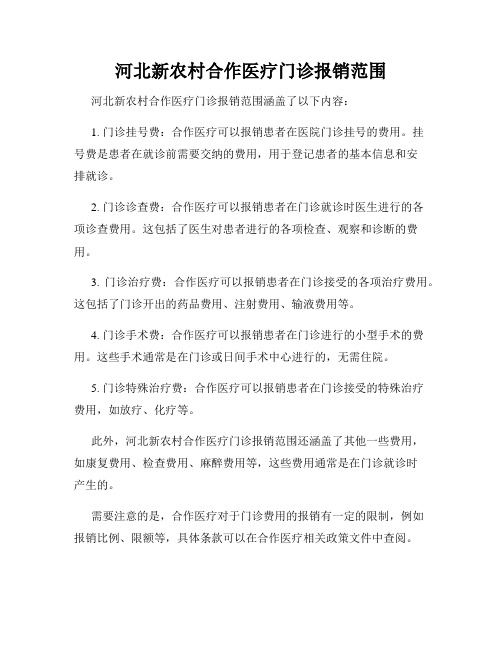 河北新农村合作医疗门诊报销范围

河北新农村合作医疗门诊报销范围涵盖了以下内容：

1. 门诊挂号费：合作医疗可以报销患者在医院门诊挂号的费用。挂号费是患者在就诊前需要交纳的费用，用于登记患者的基本信息和安排就诊。

2. 门诊诊查费：合作医疗可以报销患者在门诊就诊时医生进行的各项诊查费用。这包括了医生对患者进行的各项检查、观察和诊断的费用。

3. 门诊治疗费：合作医疗可以报销患者在门诊接受的各项治疗费用。这包括了门诊开出的药品费用、注射费用、输液费用等。

4. 门诊手术费：合作医疗可以报销患者在门诊进行的小型手术的费用。这些手术通常是在门诊或日间手术中心进行的，无需住院。

5. 门诊特殊治疗费：合作医疗可以报销患者在门诊接受的特殊治疗费用，如放疗、化疗等。

此外，河北新农村合作医疗门诊报销范围还涵盖了其他一些费用，如康复费用、检查费用、麻醉费用等，这些费用通常是在门诊就诊时产生的。

需要注意的是，合作医疗对于门诊费用的报销有一定的限制，例如报销比例、限额等，具体条款可以在合作医疗相关政策文件中查阅。